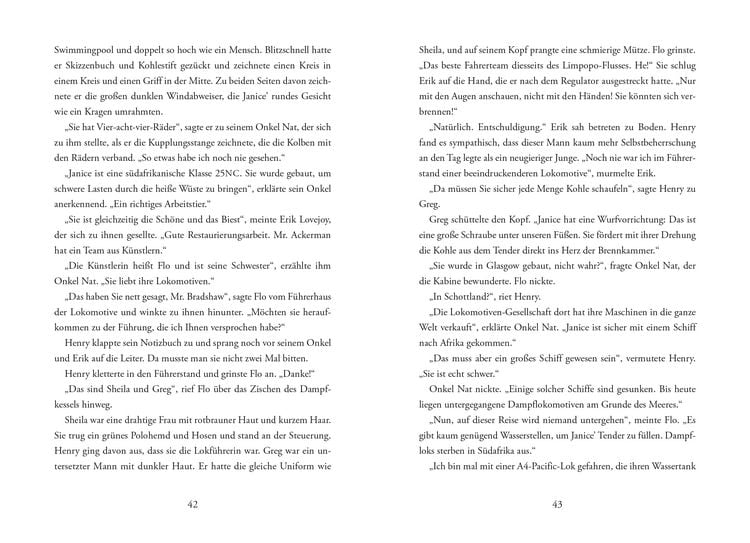 Swimmingpool und doppelt so hoch wie ein Mensch. Blitzschnell hatte er Skizzenbuch und Kohlestift gezückt und zeichnete einen Kreis in einem Kreis und einen Griff in der Mitte. Zu beiden Seiten davon zeichnete er die großen dunklen Windabweiser, die Janice' rundes Gesicht wie ein Kragen umrahmten.

„Sie hat Vier-acht-vier-Räder", sagte er zu seinem Onkel Nat, der sich zu ihm stellte, als er die Kupplungsstange zeichnete, die die Kolben mit den Rädern verband. „So etwas habe ich noch nie gesehen."

„Janice ist eine südafrikanische Klasse 25NC. Sie wurde gebaut, um schwere Lasten durch die heiße Wüste zu bringen", erklärte sein Onkel anerkennend. „Ein richtiges Arbeitstier."

„Sie ist gleichzeitig die Schöne und das Biest", meinte Erik Lovejoy, der sich zu ihnen gesellte. „Gute Restaurierungsarbeit. Mr. Ackerman hat ein Team aus Künstlern."

„Die Künstlerin heißt Flo und ist seine Schwester", erzählte ihm Onkel Nat. „Sie liebt ihre Lokomotiven."

„Das haben Sie nett gesagt, Mr. Bradshaw", sagte Flo vom Führerhaus der Lokomotive und winkte zu ihnen hinunter. „Möchten sie heraufkommen zu der Führung, die ich Ihnen versprochen habe?"

Henry klappte sein Notizbuch zu und sprang noch vor seinem Onkel und Erik auf die Leiter. Da musste man sie nicht zwei Mal bitten.

Henry kletterte in den Führerstand und grinste Flo an. „Danke!"

„Das sind Sheila und Greg", rief Flo über das Zischen des Dampfkessels hinweg.

Sheila war eine drahtige Frau mit rotbrauner Haut und kurzem Haar. Sie trug ein grünes Polohemd und Hosen und stand an der Steuerung. Henry ging davon aus, dass sie die Lokführerin war. Greg war ein untersetzter Mann mit dunkler Haut. Er hatte die gleiche Uniform wie

42

Sheila, und auf seinem Kopf prangte eine schmierige Mütze. Flo grinste. „Das beste Fahrerteam diesseits des Limpopo-Flusses. He!" Sie schlug Erik auf die Hand, die er nach dem Regulator ausgestreckt hatte. „Nur mit den Augen anschauen, nicht mit den Händen! Sie könnten sich verbrennen!"

„Natürlich. Entschuldigung." Erik sah betreten zu Boden. Henry fand es sympathisch, dass dieser Mann kaum mehr Selbstbeherrschung an den Tag legte als ein neugieriger Junge. „Noch nie war ich im Führerstand einer beeindruckenderen Lokomotive", murmelte Erik.

„Da müssen Sie sicher jede Menge Kohle schaufeln", sagte Henry zu Greg.

Greg schüttelte den Kopf. „Janice hat eine Wurfvorrichtung: Das ist eine große Schraube unter unseren Füßen. Sie fördert mit ihrer Drehung die Kohle aus dem Tender direkt ins Herz der Brennkammer."

„Sie wurde in Glasgow gebaut, nicht wahr?", fragte Onkel Nat, der die Kabine bewunderte. Flo nickte.

„In Schottland?", riet Henry.

„Die Lokomotiven-Gesellschaft dort hat ihre Maschinen in die ganze Welt verkauft", erklärte Onkel Nat. „Janice ist sicher mit einem Schiff nach Afrika gekommen."

„Das muss aber ein großes Schiff gewesen sein", vermutete Henry. „Sie ist echt schwer."

Onkel Nat nickte. „Einige solcher Schiffe sind gesunken. Bis heute liegen untergegangene Dampflokomotiven am Grunde des Meeres."

„Nun, auf dieser Reise wird niemand untergehen", meinte Flo. „Es gibt kaum genügend Wasserstellen, um Janice' Tender zu füllen. Dampfloks sterben in Südafrika aus."

„Ich bin mal mit einer A4-Pacific-Lok gefahren, die ihren Wassertank

43